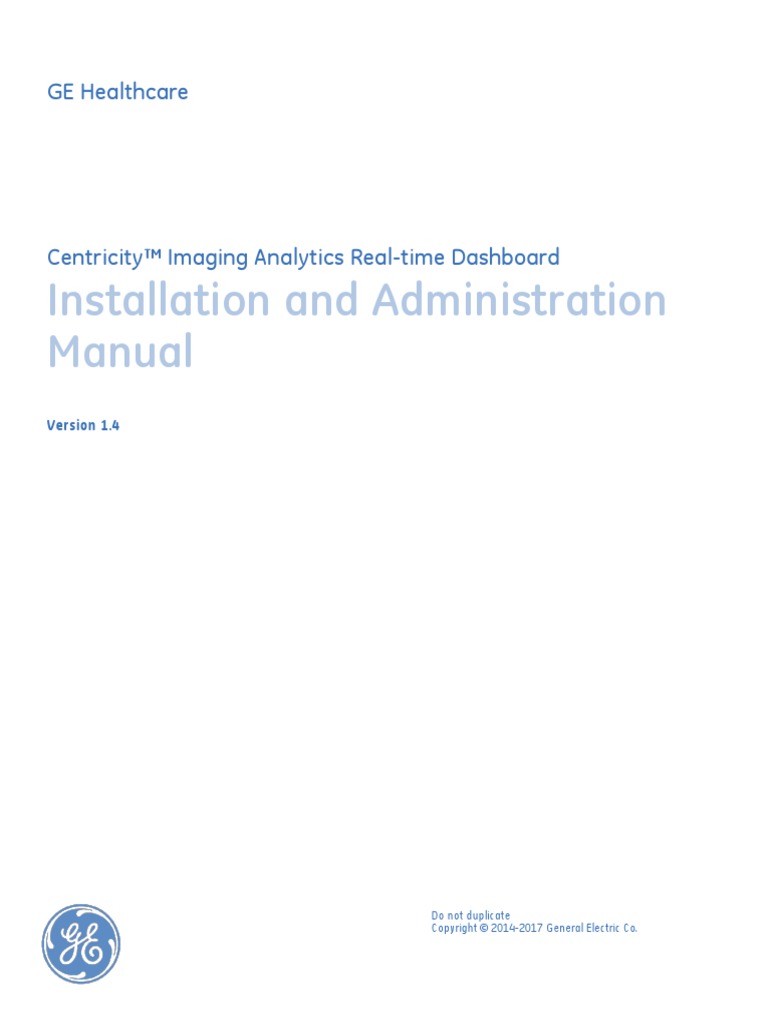 GE Healthcare

Centricity™ Imaging Analytics Real-time Dashboard
Installation and Administration Manual

Version 1.4

GE

Do not duplicate
Copyright © 2014-2017 General Electric Co.